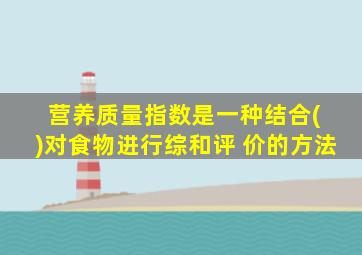 营养质量指数是一种结合(
)对食物进行综和评 价的方法